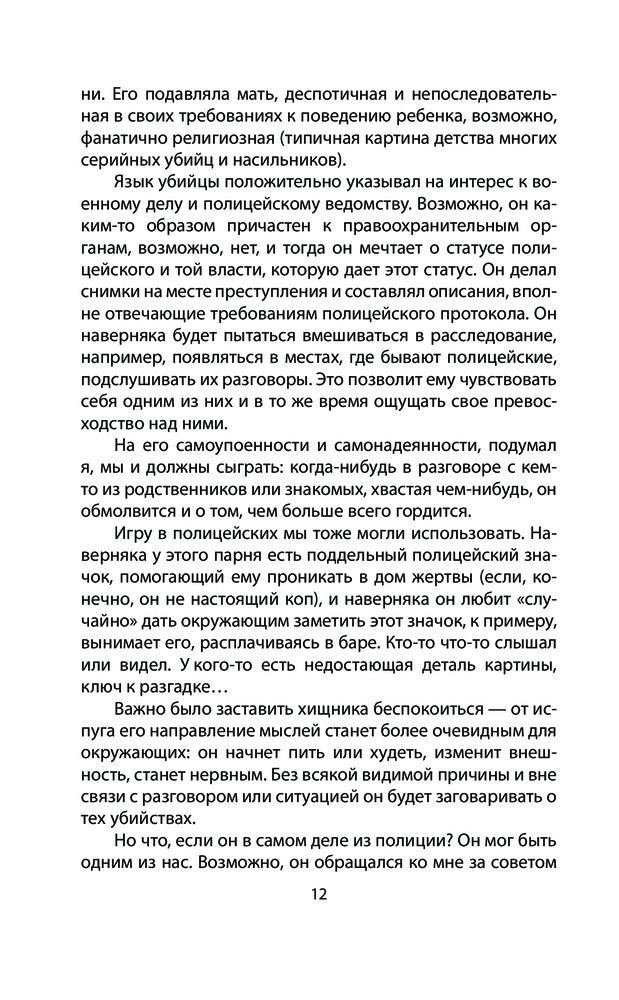 ни. Его подавляла мать, деспотичная и непоследовательная в своих требованиях к поведению ребенка, возможно, фанатично религиозная (типичная картина детства многих серийных убийц и насильников).

Язык убийцы положительно указывал на интерес к военному делу и полицейскому ведомству. Возможно, он каким-то образом причастен к правоохранительным органам, возможно, нет, и тогда он мечтает о статусе полицейского и той власти, которую дает этот статус. Он делал снимки на месте преступления и составлял описания, вполне отвечающие требованиям полицейского протокола. Он наверняка будет пытаться вмешиваться в расследование, например, появляться в местах, где бывают полицейские, подслушивать их разговоры. Это позволит ему чувствовать себя одним из них и в то же время ощущать свое превосходство над ними.

На его самоупоенности и самонадеянности, подумал я, мы и должны сыграть: когда-нибудь в разговоре с кем-то из родственников или знакомых, хвастая чем-нибудь, он обмолвится и о том, чем больше всего гордится.

Игру в полицейских мы тоже могли использовать. Наверняка у этого парня есть поддельный полицейский значок, помогающий ему проникать в дом жертвы (если, конечно, он не настоящий коп), и наверняка он любит «случайно» дать окружающим заметить этот значок, к примеру, вынимает его, расплачиваясь в баре. Кто-то что-то слышал или видел. У кого-то есть недостающая деталь картины, ключ к разгадке…

Важно было заставить хищника беспокоиться — от испуга его направление мыслей станет более очевидным для окружающих: он начнет пить или худеть, изменит внешность, станет нервным. Без всякой видимой причины и вне связи с разговором или ситуацией он будет заговаривать о тех убийствах.

Но что, если он в самом деле из полиции? Он мог быть одним из нас. Возможно, он обращался ко мне за советом

12